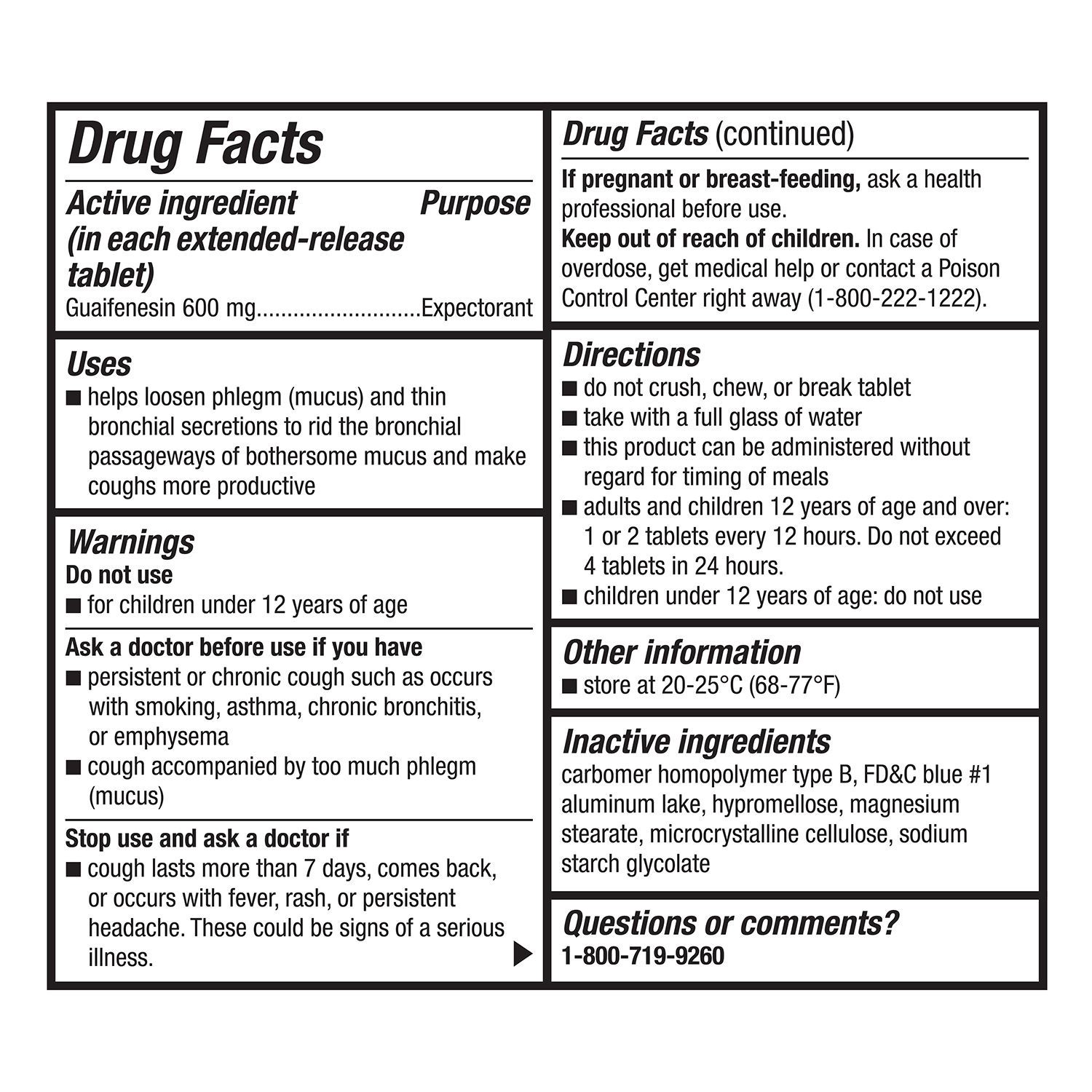 Drug Facts

Active ingredient (in each extended-release tablet) Purpose

Guaifenesin 600 mg..........................Expectorant

Uses

■ helps loosen phlegm (mucus) and thin bronchial secretions to rid the bronchial passageways of bothersome mucus and make coughs more productive

Warnings

Do not use

■ for children under 12 years of age

Ask a doctor before use if you have

■ persistent or chronic cough such as occurs with smoking, asthma, chronic bronchitis, or emphysema

■ cough accompanied by too much phlegm (mucus)

Stop use and ask a doctor if

■ cough lasts more than 7 days, comes back, or occurs with fever, rash, or persistent headache. These could be signs of a serious illness.

Drug Facts (continued)

If pregnant or breast-feeding, ask a health professional before use.

Keep out of reach of children. In case of overdose, get medical help or contact a Poison Control Center right away (1-800-222-1222).

Directions

■ do not crush, chew, or break tablet

■ take with a full glass of water

■ this product can be administered without regard for timing of meals

■ adults and children 12 years of age and over: 1 or 2 tablets every 12 hours. Do not exceed 4 tablets in 24 hours.

■ children under 12 years of age: do not use

Other information

■ store at 20-25°C (68-77°F)

Inactive ingredients

carbomer homopolymer type B, FD&C blue #1 aluminum lake, hypromellose, magnesium stearate, microcrystalline cellulose, sodium starch glycolate

Questions or comments?

1-800-719-9260